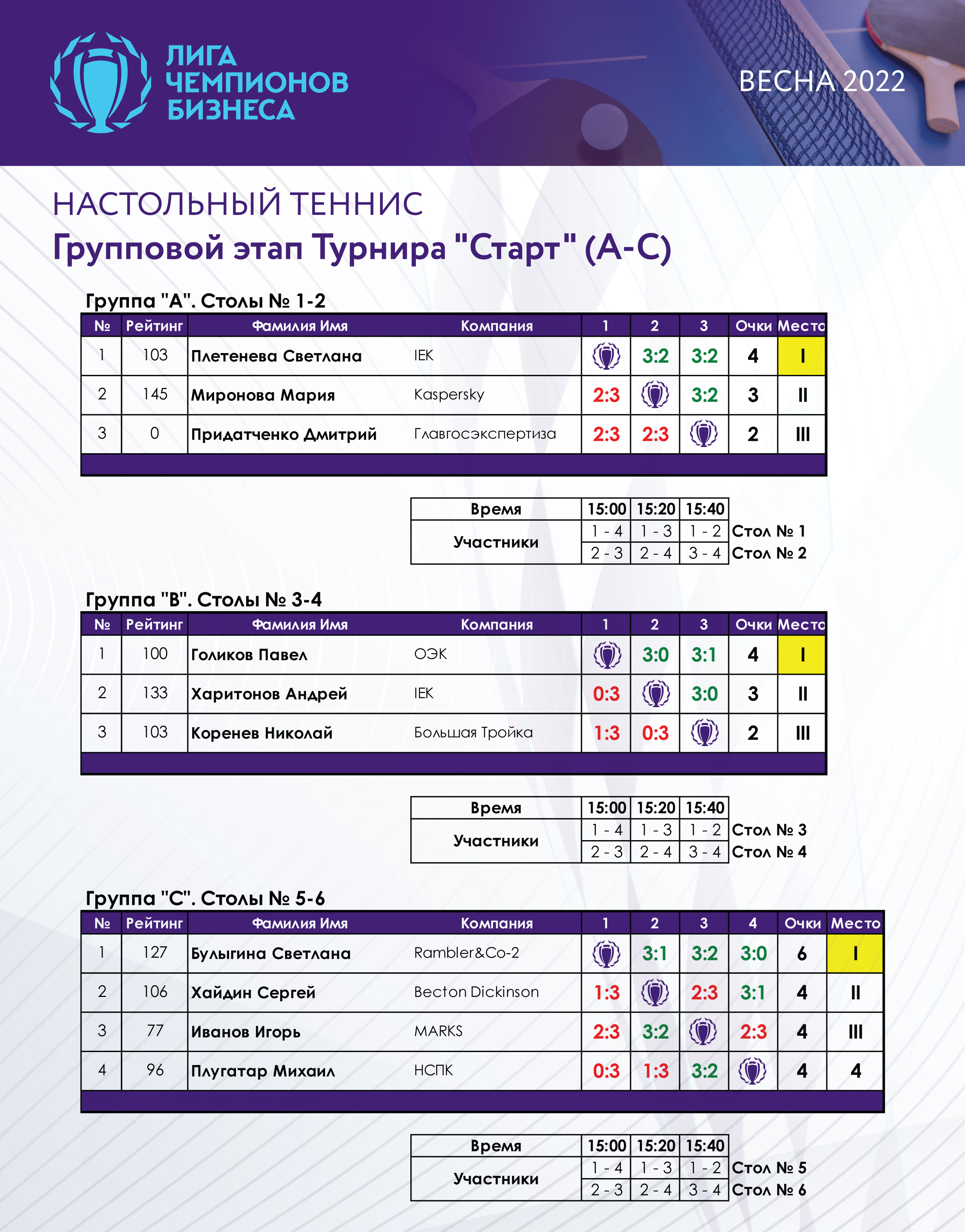 ЛИГА ЧЕМПИОНОВ БИЗНЕСА

ВЕСНА 2022

НАСТОЛЬНЫЙ ТЕННИС
Групповой этап Турнира "Старт" (А-С)

Группа "А". Столы № 1-2

| № | Рейтинг | Фамилия Имя | Компания | 1 | 2 | 3 | Очки | Место |
|---|---|---|---|---|---|---|---|---|
| 1 | 103 | Плетенева Светлана | IEK |  | 3:2 | 3:2 | 4 | I |
| 2 | 145 | Миронова Мария | Kaspersky | 2:3 |  | 3:2 | 3 | II |
| 3 | 0 | Придатченко Дмитрий | Главгосэкспертиза | 2:3 | 2:3 |  | 2 | III |

| Время | 15:00 | 15:20 | 15:40 | |
|---|---|---|---|---|
| Участники | 1 - 4 | 1 - 3 | 1 - 2 | Стол № 1 |
| | 2 - 3 | 2 - 4 | 3 - 4 | Стол № 2 |

Группа "В". Столы № 3-4

| № | Рейтинг | Фамилия Имя | Компания | 1 | 2 | 3 | Очки | Место |
|---|---|---|---|---|---|---|---|---|
| 1 | 100 | Голиков Павел | ОЭК |  | 3:0 | 3:1 | 4 | I |
| 2 | 133 | Харитонов Андрей | IEK | 0:3 |  | 3:0 | 3 | II |
| 3 | 103 | Коренев Николай | Большая Тройка | 1:3 | 0:3 |  | 2 | III |

| Время | 15:00 | 15:20 | 15:40 | |
|---|---|---|---|---|
| Участники | 1 - 4 | 1 - 3 | 1 - 2 | Стол № 3 |
| | 2 - 3 | 2 - 4 | 3 - 4 | Стол № 4 |

Группа "С". Столы № 5-6

| № | Рейтинг | Фамилия Имя | Компания | 1 | 2 | 3 | 4 | Очки | Место |
|---|---|---|---|---|---|---|---|---|---|
| 1 | 127 | Булыгина Светлана | Rambler&Co-2 |  | 3:1 | 3:2 | 3:0 | 6 | I |
| 2 | 106 | Хайдин Сергей | Becton Dickinson | 1:3 |  | 2:3 | 3:1 | 4 | II |
| 3 | 77 | Иванов Игорь | MARKS | 2:3 | 3:2 |  | 2:3 | 4 | III |
| 4 | 96 | Плугатар Михаил | НСПК | 0:3 | 1:3 | 3:2 |  | 4 | 4 |

| Время | 15:00 | 15:20 | 15:40 | |
|---|---|---|---|---|
| Участники | 1 - 4 | 1 - 3 | 1 - 2 | Стол № 5 |
| | 2 - 3 | 2 - 4 | 3 - 4 | Стол № 6 |